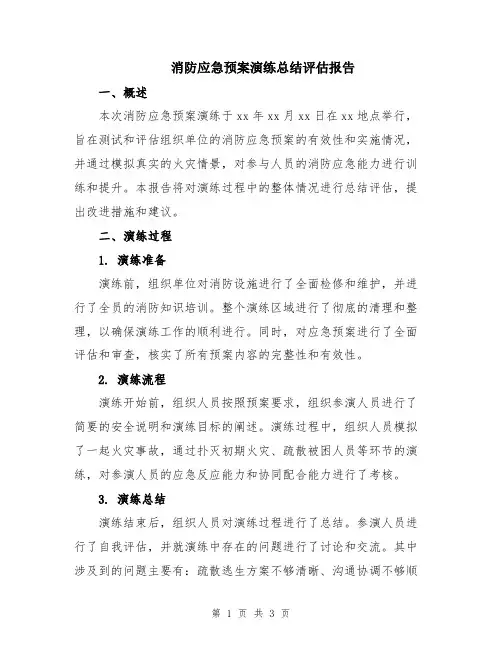 消防应急预案演练总结评估报告

一、概述

本次消防应急预案演练于 xx 年 xx 月 xx 日在 xx 地点举行，旨在测试和评估组织单位的消防应急预案的有效性和实施情况，并通过模拟真实的火灾情景，对参与人员的消防应急能力进行训练和提升。本报告将对演练过程中的整体情况进行总结评估，提出改进措施和建议。

二、演练过程

1. 演练准备

演练前，组织单位对消防设施进行了全面检修和维护，并进行了全员的消防知识培训。整个演练区域进行了彻底的清理和整理，以确保演练工作的顺利进行。同时，对应急预案进行了全面评估和审查，核实了所有预案内容的完整性和有效性。

2. 演练流程

演练开始前，组织人员按照预案要求，组织参演人员进行了简要的安全说明和演练目标的阐述。演练过程中，组织人员模拟了一起火灾事故，通过扑灭初期火灾、疏散被困人员等环节的演练，对参演人员的应急反应能力和协同配合能力进行了考核。

3. 演练总结

演练结束后，组织人员对演练过程进行了总结。参演人员进行了自我评估，并就演练中存在的问题进行了讨论和交流。其中涉及到的问题主要有：疏散逃生方案不够清晰、沟通协调不够顺

第 1 页 共 3 页